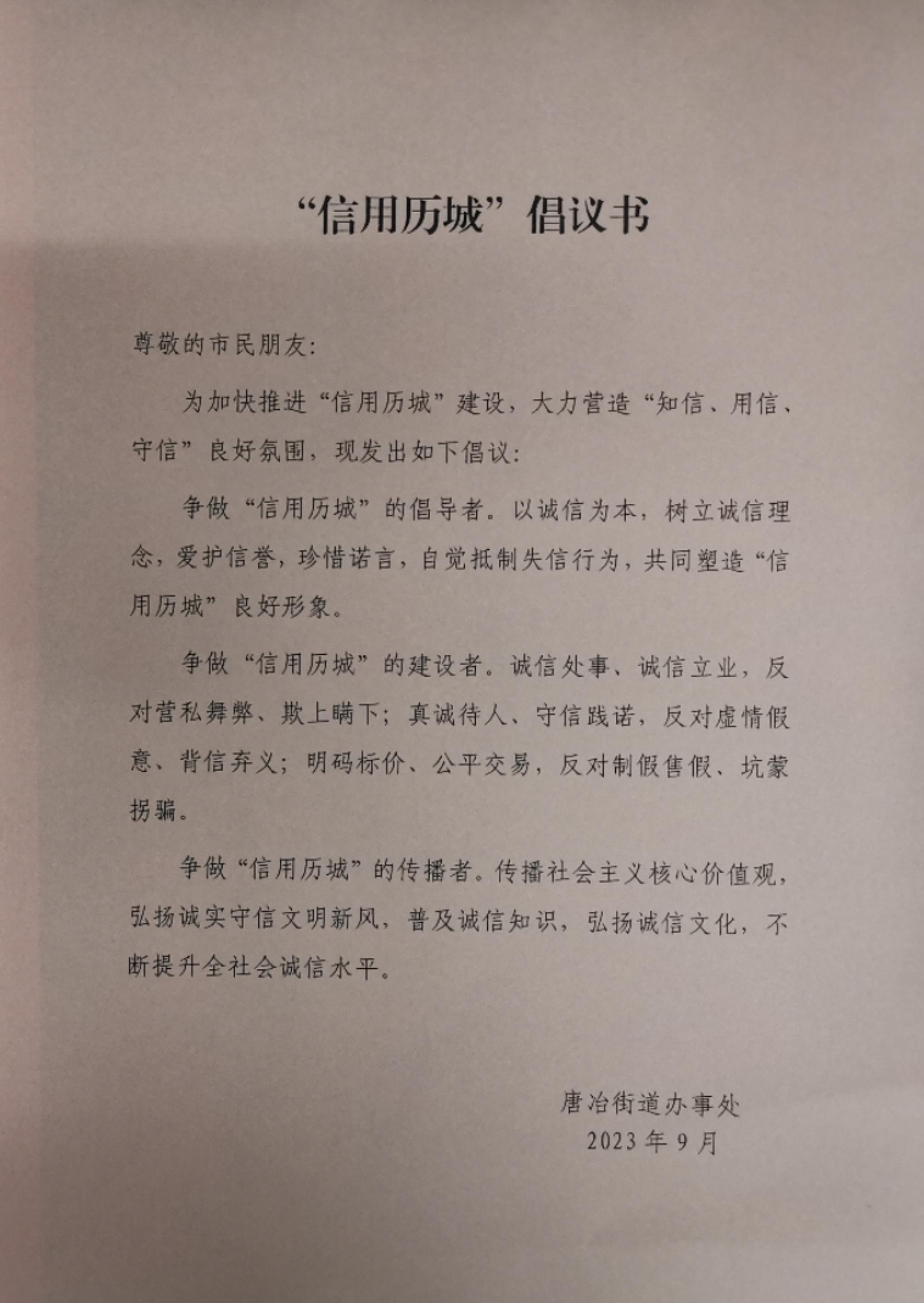 “信用历城”倡议书

尊敬的市民朋友：

为加快推进“信用历城”建设，大力营造“知信、用信、守信”良好氛围，现发出如下倡议：

争做“信用历城”的倡导者。以诚信为本，树立诚信理念，爱护信誉，珍惜诺言，自觉抵制失信行为，共同塑造“信用历城”良好形象。

争做“信用历城”的建设者。诚信处事、诚信立业，反对营私舞弊、欺上瞒下；真诚待人、守信践诺，反对虚情假意、背信弃义；明码标价、公平交易，反对制假售假、坑蒙拐骗。

争做“信用历城”的传播者。传播社会主义核心价值观，弘扬诚实守信文明新风，普及诚信知识，弘扬诚信文化，不断提升全社会诚信水平。

唐冶街道办事处
2023年9月